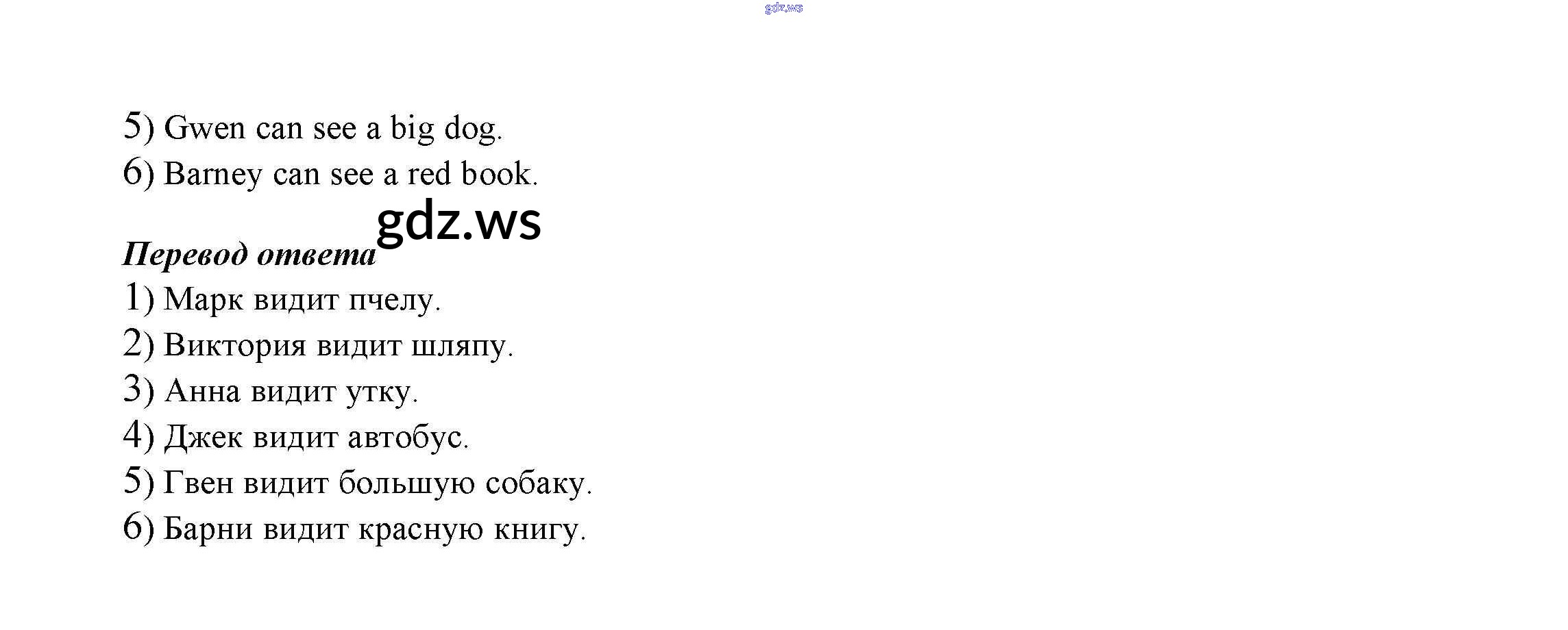 5) Gwen can see a big dog.
6) Barney can see a red book.

Перевод ответа
1) Марк видит пчелу.
2) Виктория видит шляпу.
3) Анна видит утку.
4) Джек видит автобус.
5) Гвен видит большую собаку.
6) Барни видит красную книгу.

gdz.ws